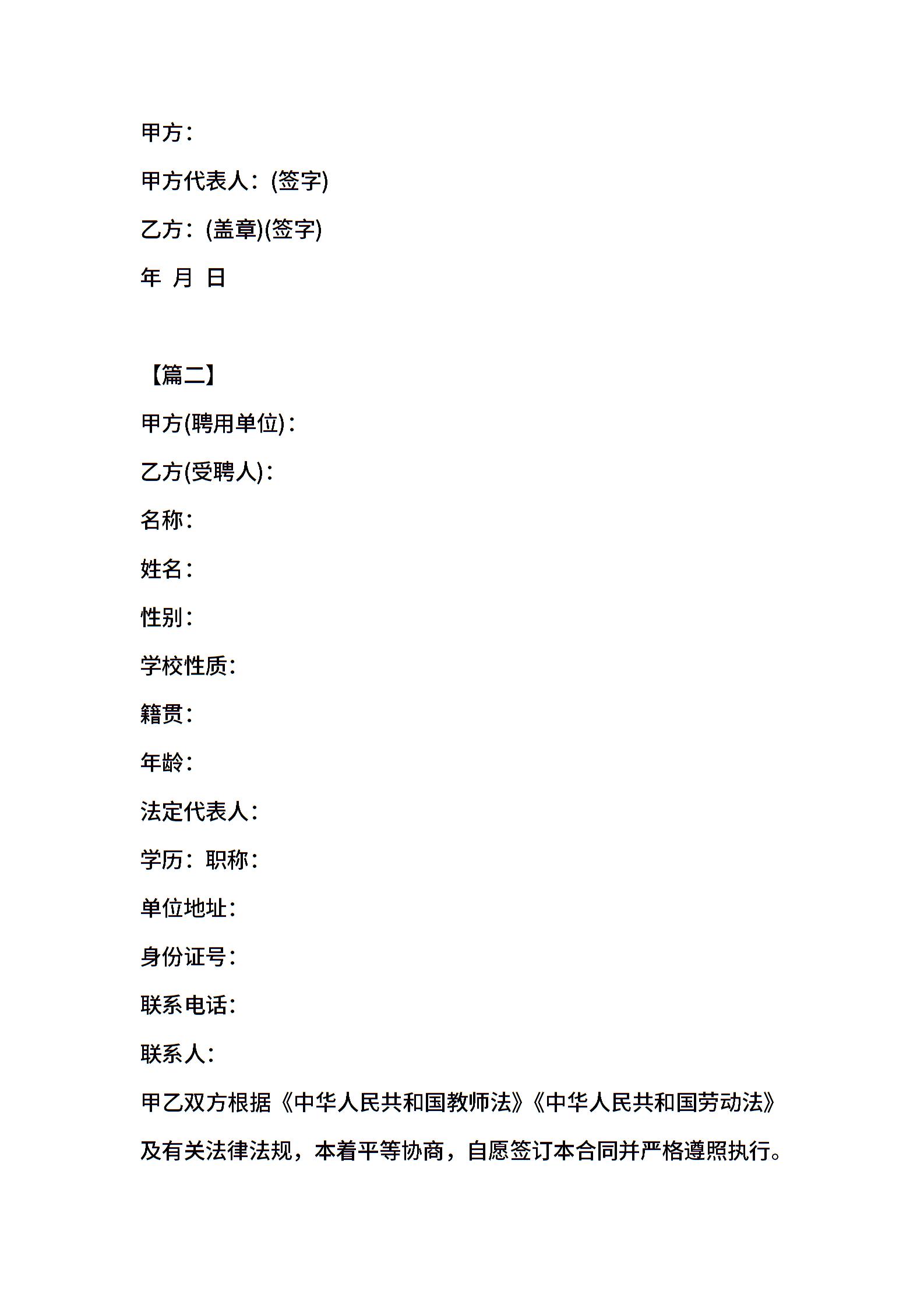 甲方：

甲方代表人：(签字)

乙方：(盖章)(签字)

年 月 日

【篇二】

甲方(聘用单位)：

乙方(受聘人)：

名称：

姓名：

性别：

学校性质：

籍贯：

年龄：

法定代表人：

学历：职称：

单位地址：

身份证号：

联系电话：

联系人：

甲乙双方根据《中华人民共和国教师法》《中华人民共和国劳动法》及有关法律法规，本着平等协商，自愿签订本合同并严格遵照执行。